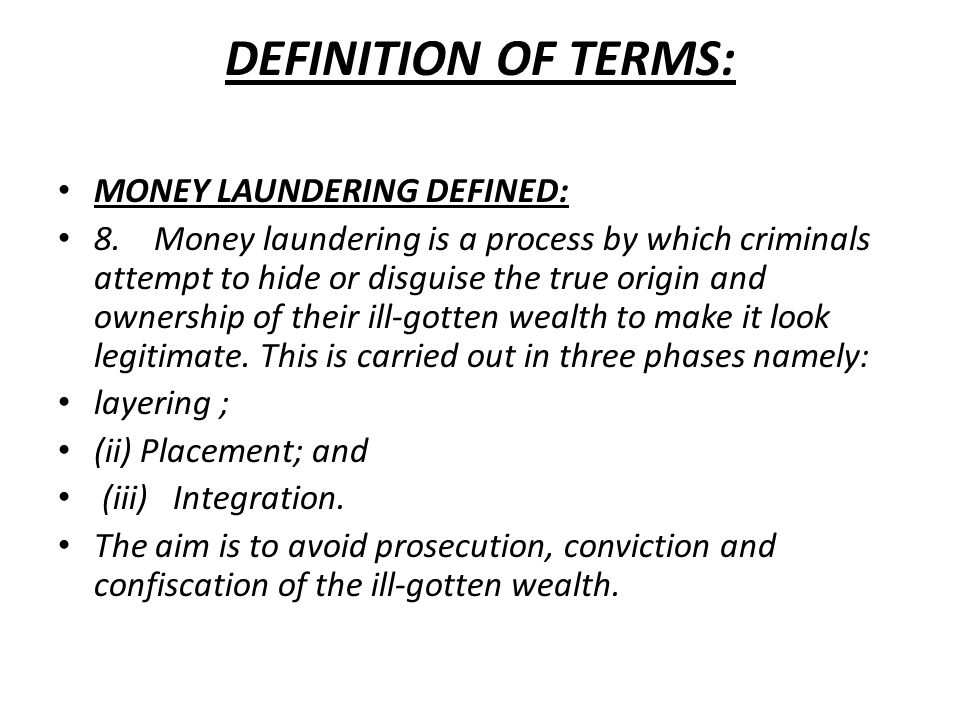 DEFINITION OF TERMS:

• MONEY LAUNDERING DEFINED:
• 8. Money laundering is a process by which criminals attempt to hide or disguise the true origin and ownership of their ill-gotten wealth to make it look legitimate. This is carried out in three phases namely:
• layering ;
• (ii) Placement; and
• (iii) Integration.
• The aim is to avoid prosecution, conviction and confiscation of the ill-gotten wealth.